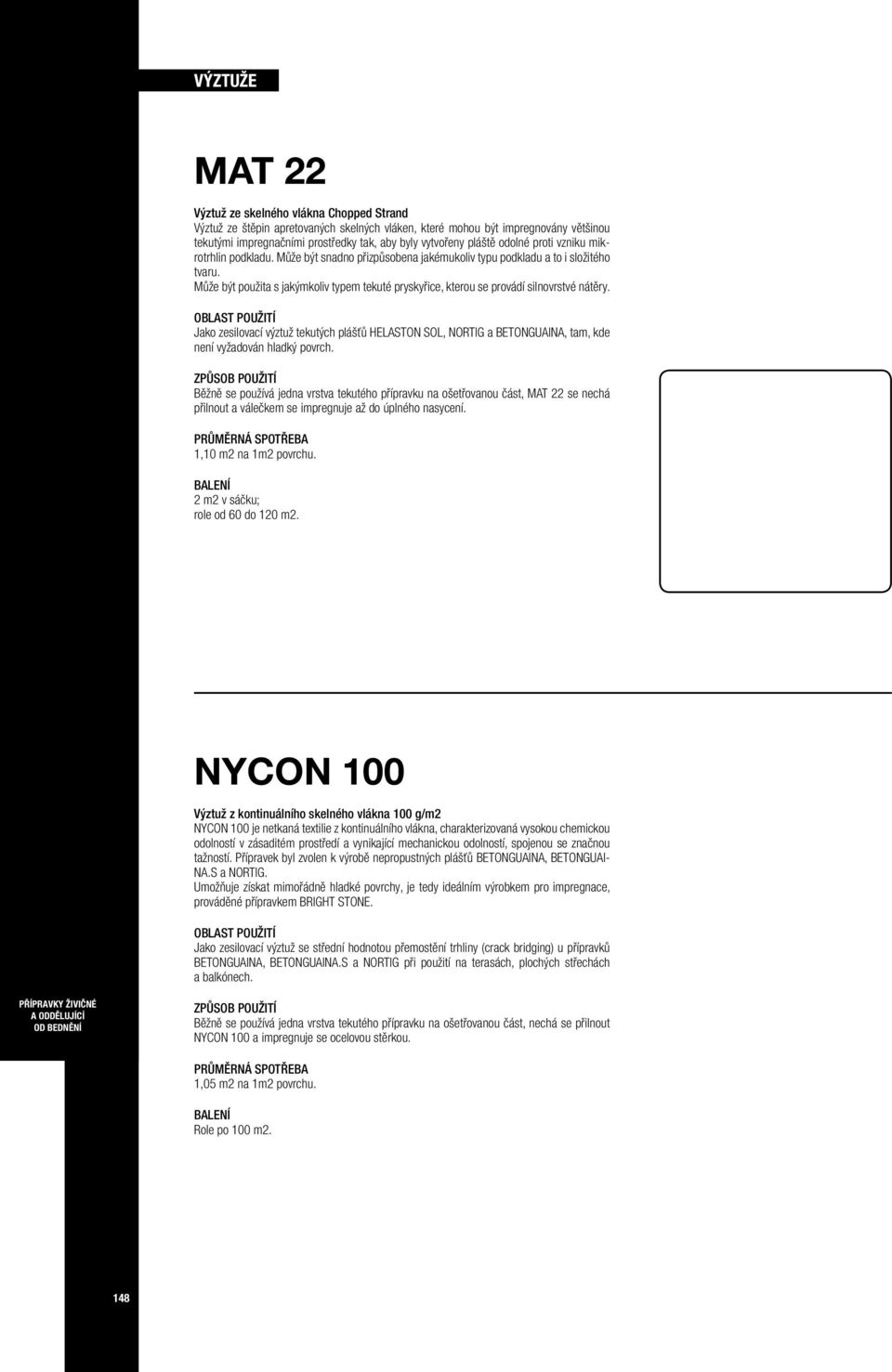 VÝZTUŽE

MAT 22

Výztuž ze skelného vlákna Chopped Strand
Výztuž ze štěpin apretovaných skelných vláken, které mohou být impregnovány většinou tekutými impregnačními prostředky tak, aby byly vytvořeny pláště odolné proti vzniku mikrotrhlin podkladu. Může být snadno přizpůsobena jakémukoliv typu podkladu a to i složitého tvaru.
Může být použita s jakýmkoliv typem tekuté pryskyřice, kterou se provádí silnovrstvé nátěry.

OBLAST POUŽITÍ
Jako zesilovací výztuž tekutých plášťů HELASTON SOL, NORTIG a BETONGUAINA, tam, kde není vyžadován hladký povrch.

ZPŮSOB POUŽITÍ
Běžně se používá jedna vrstva tekutého přípravku na ošetřovanou část, MAT 22 se nechá přilnout a válečkem se impregnuje až do úplného nasycení.

PRŮMĚRNÁ SPOTŘEBA
1,10 m2 na 1m2 povrchu.

BALENÍ
2 m2 v sáčku;
role od 60 do 120 m2.

NYCON 100

Výztuž z kontinuálního skelného vlákna 100 g/m2
NYCON 100 je netkaná textilie z kontinuálního vlákna, charakterizovaná vysokou chemickou odolností v zásaditém prostředí a vynikající mechanickou odolností, spojenou se značnou tažností. Přípravek byl zvolen k výrobě nepropustných plášťů BETONGUAINA, BETONGUAINA.S a NORTIG.
Umožňuje získat mimořádně hladké povrchy, je tedy ideálním výrobkem pro impregnace, prováděné přípravkem BRIGHT STONE.

OBLAST POUŽITÍ
Jako zesilovací výztuž se střední hodnotou přemostění trhliny (crack bridging) u přípravků BETONGUAINA, BETONGUAINA.S a NORTIG při použití na terasách, plochých střechách a balkónech.

ZPŮSOB POUŽITÍ
Běžně se používá jedna vrstva tekutého přípravku na ošetřovanou část, nechá se přilnout NYCON 100 a impregnuje se ocelovou stěrkou.

PRŮMĚRNÁ SPOTŘEBA
1,05 m2 na 1m2 povrchu.

BALENÍ
Role po 100 m2.

PŘÍPRAVKY ŽIVIČNÉ A ODDĚLUJÍCÍ OD BEDNĚNÍ

148